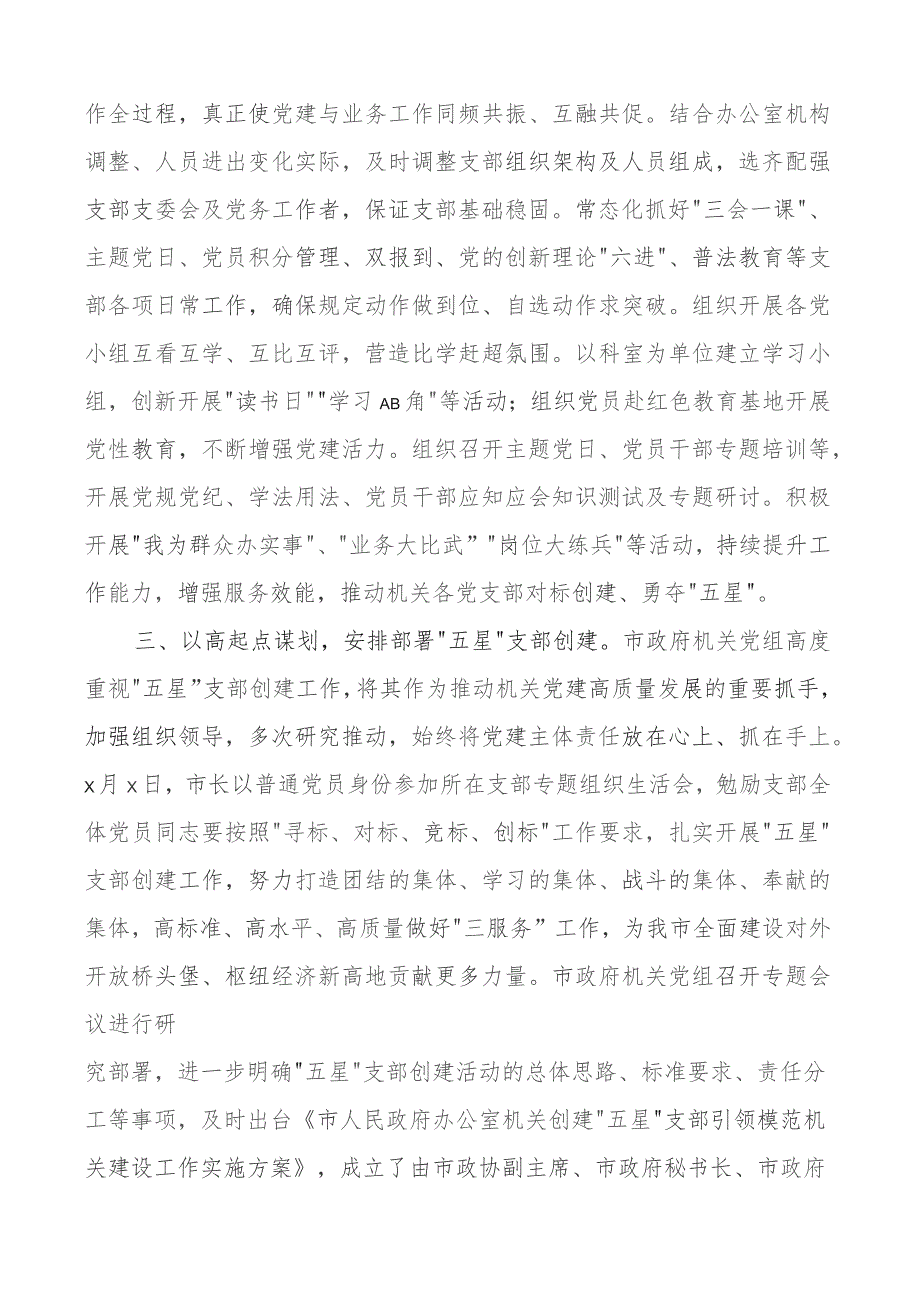 作全过程，真正使党建与业务工作同频共振、互融共促。结合办公室机构调整、人员进出变化实际，及时调整支部组织架构及人员组成，选齐配强支部支委会及党务工作者，保证支部基础稳固。常态化抓好"三会一课"、主题党日、党员积分管理、双报到、党的创新理论"六进"、普法教育等支部各项日常工作，确保规定动作做到位、自选动作求突破。组织开展各党小组互看互学、互比互评，营造比学赶超氛围。以科室为单位建立学习小组，创新开展"读书日""学习AB角"等活动；组织党员赴红色教育基地开展党性教育，不断增强党建活力。组织召开主题党日、党员干部专题培训等，开展党规党纪、学法用法、党员干部应知应会知识测试及专题研讨。积极开展"我为群众办实事"、"业务大比武”"岗位大练兵"等活动，持续提升工作能力，增强服务效能，推动机关各党支部对标创建、勇夺"五星"。

三、以高起点谋划，安排部署"五星"支部创建。市政府机关党组高度重视"五星”支部创建工作，将其作为推动机关党建高质量发展的重要抓手，加强组织领导，多次研究推动，始终将党建主体责任放在心上、抓在手上。x月x日，市长以普通党员身份参加所在支部专题组织生活会，勉励支部全体党员同志要按照"寻标、对标、竞标、创标"工作要求，扎实开展"五星"支部创建工作，努力打造团结的集体、学习的集体、战斗的集体、奉献的集体，高标准、高水平、高质量做好"三服务”工作，为我市全面建设对外开放桥头堡、枢纽经济新高地贡献更多力量。市政府机关党组召开专题会议进行研

究部署，进一步明确"五星"支部创建活动的总体思路、标准要求、责任分工等事项，及时出台《市人民政府办公室机关创建"五星"支部引领模范机关建设工作实施方案》，成立了由市政协副主席、市政府秘书长、市政府